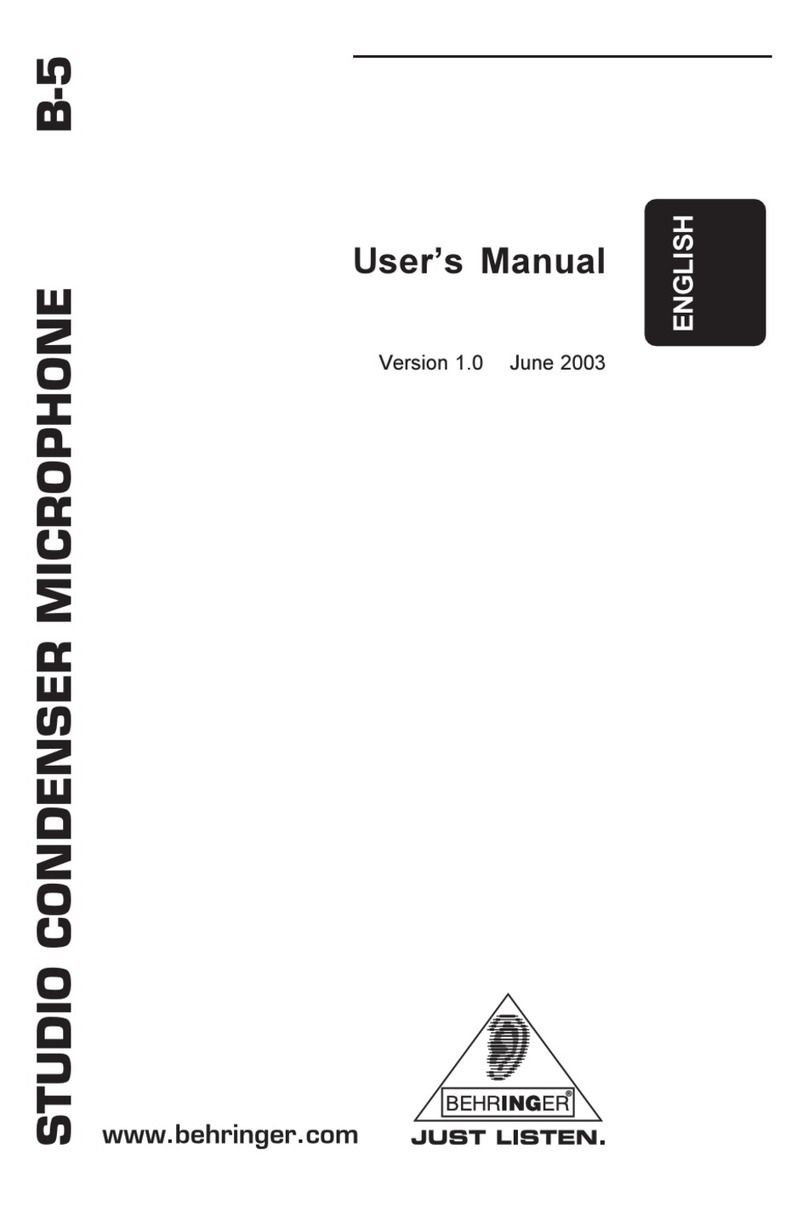 STUDIO CONDENSER MICROPHONE B-5

User's Manual

ENGLISH

Version 1.0 June 2003

www.behringer.com

BEHRINGER®

JUST LISTEN.